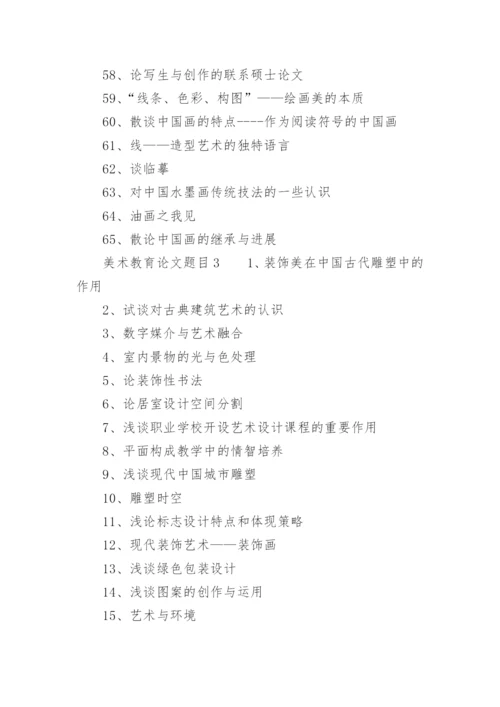 58、论写生与创作的联系硕士论文

59、“线条、色彩、构图”——绘画美的本质

60、散谈中国画的特点----作为阅读符号的中国画

61、线——造型艺术的独特语言

62、谈临摹

63、对中国水墨画传统技法的一些认识

64、油画之我见

65、散论中国画的继承与进展

美术教育论文题目3　　1、装饰美在中国古代雕塑中的作用

2、试谈对古典建筑艺术的认识

3、数字媒介与艺术融合

4、室内景物的光与色处理

5、论装饰性书法

6、论居室设计空间分割

7、浅谈职业学校开设艺术设计课程的重要作用

8、平面构成教学中的情智培养

9、浅谈现代中国城市雕塑

10、雕塑时空

11、浅论标志设计特点和体现策略

12、现代装饰艺术——装饰画

13、浅谈绿色包装设计

14、浅谈图案的创作与运用

15、艺术与环境